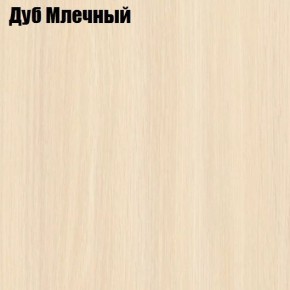 Дуб Млечный